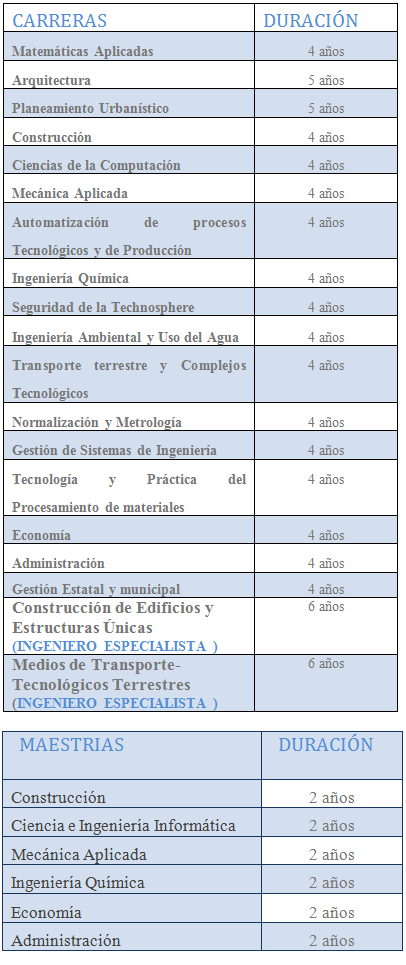 | CARRERAS | DURACIÓN |
|---|---|
| Matemáticas Aplicadas | 4 años |
| Arquitectura | 5 años |
| Planeamiento Urbanístico | 5 años |
| Construcción | 4 años |
| Ciencias de la Computación | 4 años |
| Mecánica Aplicada | 4 años |
| Automatización de procesos Tecnológicos y de Producción | 4 años |
| Ingeniería Química | 4 años |
| Seguridad de la Technosphere | 4 años |
| Ingeniería Ambiental y Uso del Agua | 4 años |
| Transporte terrestre y Complejos Tecnológicos | 4 años |
| Normalización y Metrología | 4 años |
| Gestión de Sistemas de Ingeniería | 4 años |
| Tecnología y Práctica del Procesamiento de materiales | 4 años |
| Economía | 4 años |
| Administración | 4 años |
| Gestión Estatal y municipal | 4 años |
| Construcción de Edificios y Estructuras Únicas (INGENIERO ESPECIALISTA ) | 6 años |
| Medios de Transporte-Tecnológicos Terrestres (INGENIERO ESPECIALISTA ) | 6 años |

| MAESTRIAS | DURACIÓN |
|---|---|
| Construcción | 2 años |
| Ciencia e Ingeniería Informática | 2 años |
| Mecánica Aplicada | 2 años |
| Ingeniería Química | 2 años |
| Economía | 2 años |
| Administración | 2 años |